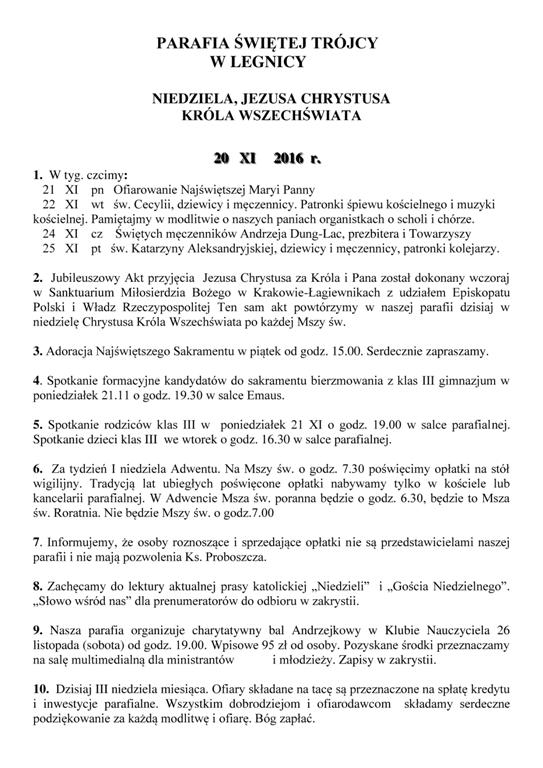 PARAFIA ŚWIĘTEJ TRÓJCY
W LEGNICY

NIEDZIELA, JEZUSA CHRYSTUSA
KRÓLA WSZECHŚWIATA

20 XI 2016 r.

1. W tyg. czcimy:
21 XI pn Ofiarowanie Najświętszej Maryi Panny
22 XI wt św. Cecylii, dziewicy i męczennicy. Patronki śpiewu kościelnego i muzyki kościelnej. Pamiętajmy w modlitwie o naszych paniach organistkach o scholi i chórze.
24 XI cz Świętych męczenników Andrzeja Dung-Lac, prezbitera i Towarzyszy
25 XI pt św. Katarzyny Aleksandryjskiej, dziewicy i męczennicy, patronki kolejarzy.

2. Jubileuszowy Akt przyjęcia Jezusa Chrystusa za Króla i Pana został dokonany wczoraj w Sanktuarium Miłosierdzia Bożego w Krakowie-Łagiewnikach z udziałem Episkopatu Polski i Władz Rzeczypospolitej Ten sam akt powtórzymy w naszej parafii dzisiaj w niedzielę Chrystusa Króla Wszechświata po każdej Mszy św.

3. Adoracja Najświętszego Sakramentu w piątek od godz. 15.00. Serdecznie zapraszamy.

4. Spotkanie formacyjne kandydatów do sakramentu bierzmowania z klas III gimnazjum w poniedziałek 21.11 o godz. 19.30 w salce Emaus.

5. Spotkanie rodziców klas III w poniedziałek 21 XI o godz. 19.00 w salce parafialnej. Spotkanie dzieci klas III we wtorek o godz. 16.30 w salce parafialnej.

6. Za tydzień I niedziela Adwentu. Na Mszy św. o godz. 7.30 poświęcimy opłatki na stół wigilijny. Tradycją lat ubiegłych poświęcone opłatki nabywamy tylko w kościele lub kancelarii parafialnej. W Adwencie Msza św. poranna będzie o godz. 6.30, będzie to Msza św. Roratnia. Nie będzie Mszy św. o godz.7.00

7. Informujemy, że osoby roznoszące i sprzedające opłatki nie są przedstawicielami naszej parafii i nie mają pozwolenia Ks. Proboszcza.

8. Zachęcamy do lektury aktualnej prasy katolickiej „Niedzieli" i „Gościa Niedzielnego". „Słowo wśród nas" dla prenumeratorów do odbioru w zakrystii.

9. Nasza parafia organizuje charytatywny bal Andrzejkowy w Klubie Nauczyciela 26 listopada (sobota) od godz. 19.00. Wpisowe 95 zł od osoby. Pozyskane środki przeznaczamy na salę multimedialną dla ministrantów i młodzieży. Zapisy w zakrystii.

10. Dzisiaj III niedziela miesiąca. Ofiary składane na tacę są przeznaczone na spłatę kredytu i inwestycje parafialne. Wszystkim dobrodziejom i ofiarodawcom składamy serdeczne podziękowanie za każdą modlitwę i ofiarę. Bóg zapłać.